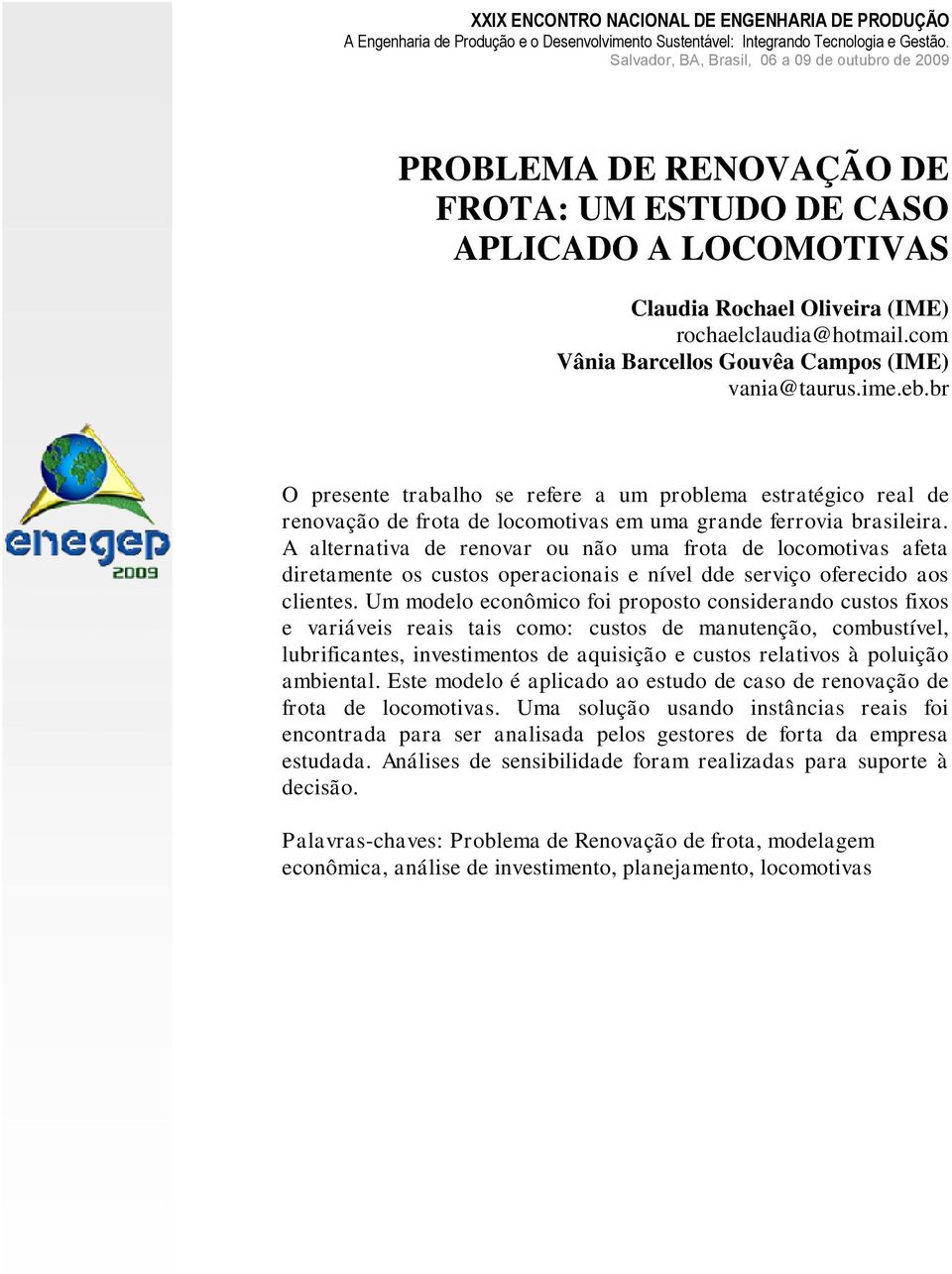 XXIX ENCONTRO NACIONAL DE ENGENHARIA DE PRODUÇÃO
A Engenharia de Produção e o Desenvolvimento Sustentável: Integrando Tecnologia e Gestão.
Salvador, BA, Brasil, 06 a 09 de outubro de 2009

PROBLEMA DE RENOVAÇÃO DE FROTA: UM ESTUDO DE CASO APLICADO A LOCOMOTIVAS

Claudia Rochael Oliveira (IME)
rochaelclaudia@hotmail.com
Vânia Barcellos Gouvêa Campos (IME)
vania@taurus.ime.eb.br

enegep
2009

O presente trabalho se refere a um problema estratégico real de renovação de frota de locomotivas em uma grande ferrovia brasileira. A alternativa de renovar ou não uma frota de locomotivas afeta diretamente os custos operacionais e nível dde serviço oferecido aos clientes. Um modelo econômico foi proposto considerando custos fixos e variáveis reais tais como: custos de manutenção, combustível, lubrificantes, investimentos de aquisição e custos relativos à poluição ambiental. Este modelo é aplicado ao estudo de caso de renovação de frota de locomotivas. Uma solução usando instâncias reais foi encontrada para ser analisada pelos gestores de forta da empresa estudada. Análises de sensibilidade foram realizadas para suporte à decisão.

Palavras-chaves: Problema de Renovação de frota, modelagem econômica, análise de investimento, planejamento, locomotivas